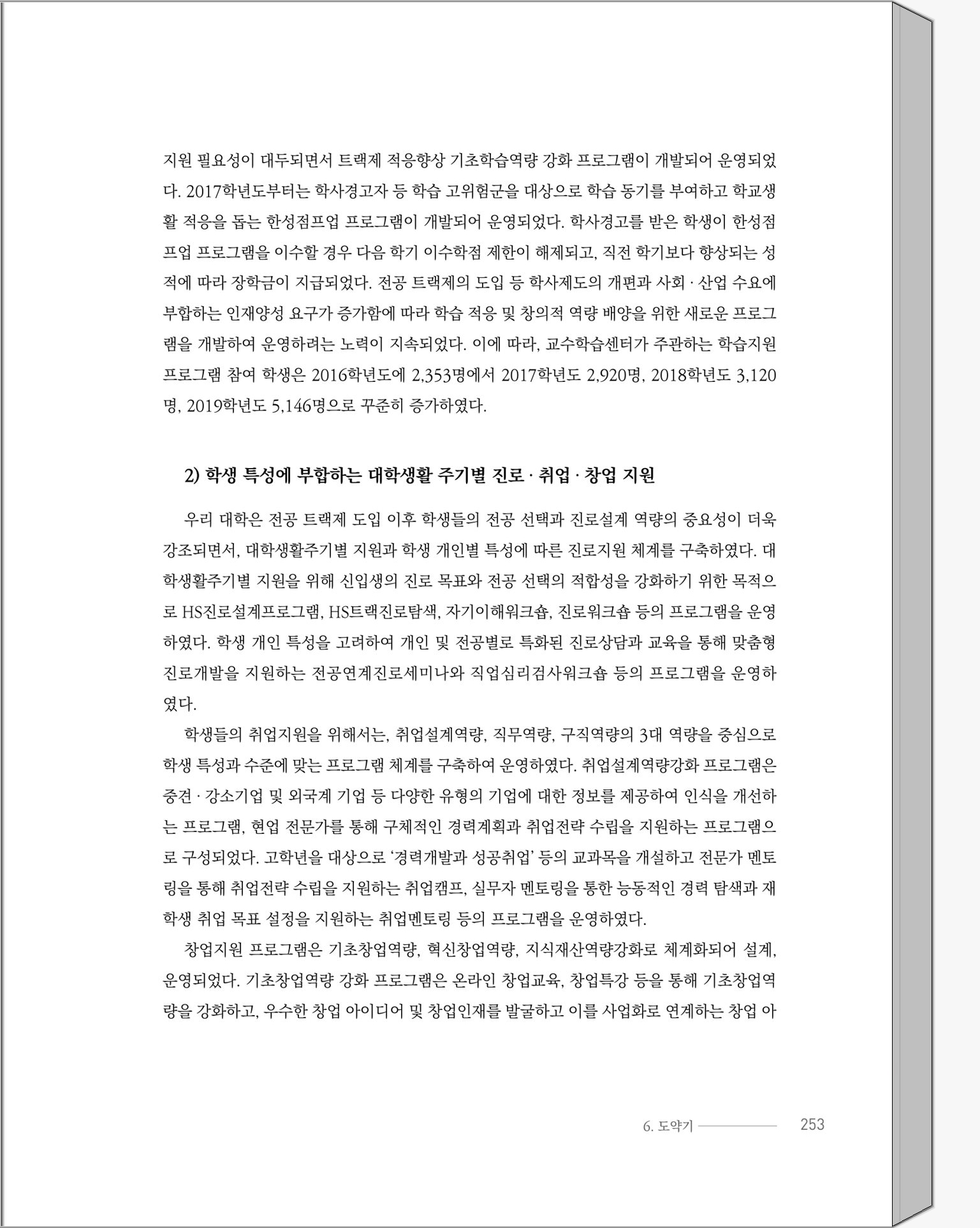 지원 필요성이 대두되면서 트랙제 적응향상 기초학습역량 강화 프로그램이 개발되어 운영되었다. 2017학년도부터는 학사경고자 등 학습 고위험군을 대상으로 학습 동기를 부여하고 학교생활 적응을 돕는 한성점프업 프로그램이 개발되어 운영되었다. 학사경고를 받은 학생이 한성점프업 프로그램을 이수할 경우 다음 학기 이수학점 제한이 해제되고, 직전 학기보다 향상되는 성적에 따라 장학금이 지급되었다. 전공 트랙제의 도입 등 학사제도의 개편과 사회 · 산업 수요에 부합하는 인재양성 요구가 증가함에 따라 학습 적응 및 창의적 역량 배양을 위한 새로운 프로그램을 개발하여 운영하려는 노력이 지속되었다. 이에 따라, 교수학습센터가 주관하는 학습지원 프로그램 참여 학생은 2016학년도에 2,353명에서 2017학년도 2,920명, 2018학년도 3,120명, 2019학년도 5,146명으로 꾸준히 증가하였다.

2) 학생 특성에 부합하는 대학생활 주기별 진로 · 취업 · 창업 지원

우리 대학은 전공 트랙제 도입 이후 학생들의 전공 선택과 진로설계 역량의 중요성이 더욱 강조되면서, 대학생활주기별 지원과 학생 개인별 특성에 따른 진로지원 체계를 구축하였다. 대학생활주기별 지원을 위해 신입생의 진로 목표와 전공 선택의 적합성을 강화하기 위한 목적으로 HS진로설계프로그램, HS트랙진로탐색, 자기이해워크숍, 진로워크숍 등의 프로그램을 운영하였다. 학생 개인 특성을 고려하여 개인 및 전공별로 특화된 진로상담과 교육을 통해 맞춤형 진로개발을 지원하는 전공연계진로세미나와 직업심리검사워크숍 등의 프로그램을 운영하였다.

학생들의 취업지원을 위해서는, 취업설계역량, 직무역량, 구직역량의 3대 역량을 중심으로 학생 특성과 수준에 맞는 프로그램 체계를 구축하여 운영하였다. 취업설계역량강화 프로그램은 중견 · 강소기업 및 외국계 기업 등 다양한 유형의 기업에 대한 정보를 제공하여 인식을 개선하는 프로그램, 현업 전문가를 통해 구체적인 경력계획과 취업전략 수립을 지원하는 프로그램으로 구성되었다. 고학년을 대상으로 '경력개발과 성공취업' 등의 교과목을 개설하고 전문가 멘토링을 통해 취업전략 수립을 지원하는 취업캠프, 실무자 멘토링을 통한 능동적인 경력 탐색과 재학생 취업 목표 설정을 지원하는 취업멘토링 등의 프로그램을 운영하였다.

창업지원 프로그램은 기초창업역량, 혁신창업역량, 지식재산역량강화로 체계화되어 설계, 운영되었다. 기초창업역량 강화 프로그램은 온라인 창업교육, 창업특강 등을 통해 기초창업역량을 강화하고, 우수한 창업 아이디어 및 창업인재를 발굴하고 이를 사업화로 연계하는 창업 아

6. 도약기 253